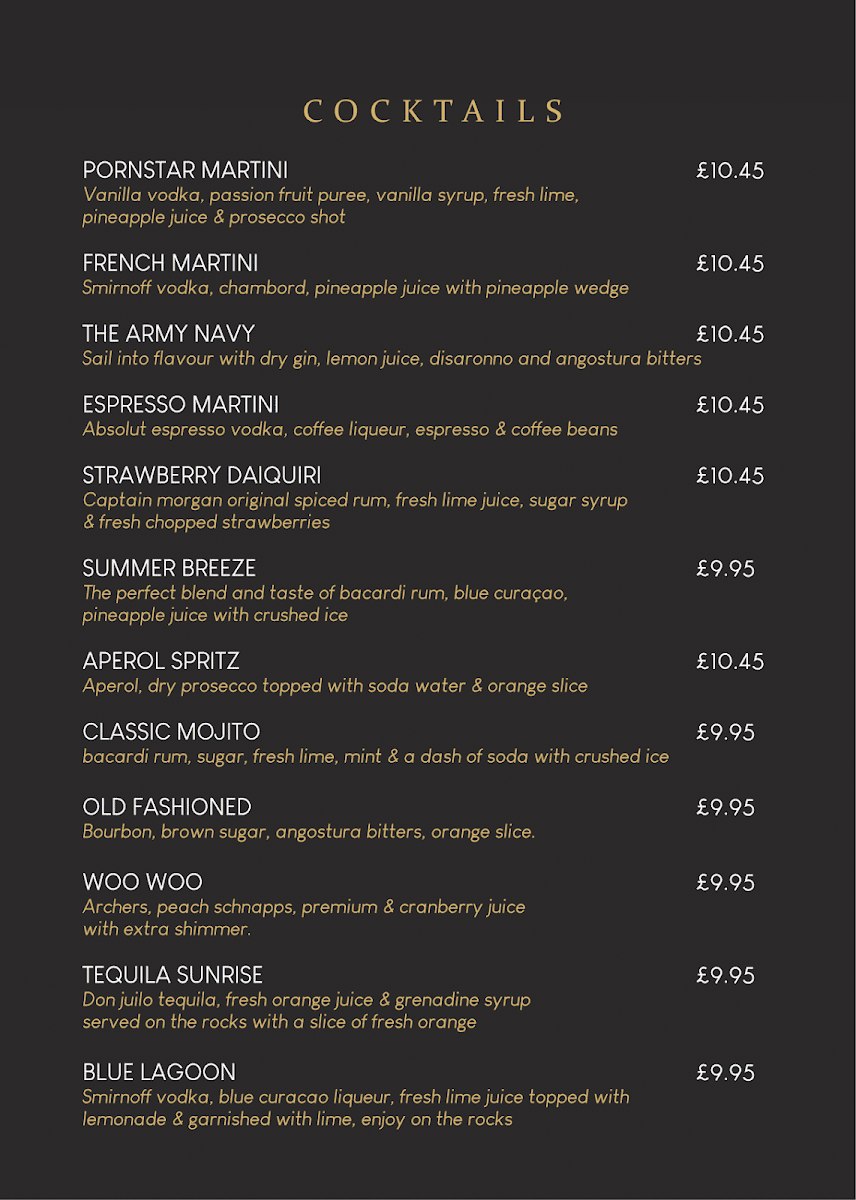 COCKTAILS

PORNSTAR MARTINI £10.45
Vanilla vodka, passion fruit puree, vanilla syrup, fresh lime, pineapple juice & prosecco shot

FRENCH MARTINI £10.45
Smirnoff vodka, chambord, pineapple juice with pineapple wedge

THE ARMY NAVY £10.45
Sail into flavour with dry gin, lemon juice, disaronno and angostura bitters

ESPRESSO MARTINI £10.45
Absolut espresso vodka, coffee liqueur, espresso & coffee beans

STRAWBERRY DAIQUIRI £10.45
Captain morgan original spiced rum, fresh lime juice, sugar syrup & fresh chopped strawberries

SUMMER BREEZE £9.95
The perfect blend and taste of bacardi rum, blue curaçao, pineapple juice with crushed ice

APEROL SPRITZ £10.45
Aperol, dry prosecco topped with soda water & orange slice

CLASSIC MOJITO £9.95
bacardi rum, sugar, fresh lime, mint & a dash of soda with crushed ice

OLD FASHIONED £9.95
Bourbon, brown sugar, angostura bitters, orange slice.

WOO WOO £9.95
Archers, peach schnapps, premium & cranberry juice with extra shimmer.

TEQUILA SUNRISE £9.95
Don juilo tequila, fresh orange juice & grenadine syrup served on the rocks with a slice of fresh orange

BLUE LAGOON £9.95
Smirnoff vodka, blue curacao liqueur, fresh lime juice topped with lemonade & garnished with lime, enjoy on the rocks